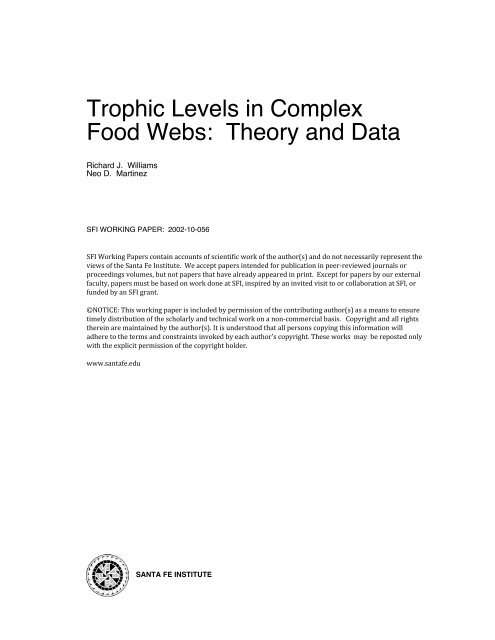 Trophic Levels in Complex Food Webs: Theory and Data

Richard J. Williams
Neo D. Martinez

SFI WORKING PAPER: 2002-10-056

SFI Working Papers contain accounts of scientific work of the author(s) and do not necessarily represent the views of the Santa Fe Institute. We accept papers intended for publication in peer-reviewed journals or proceedings volumes, but not papers that have already appeared in print. Except for papers by our external faculty, papers must be based on work done at SFI, inspired by an invited visit to or collaboration at SFI, or funded by an SFI grant.

©NOTICE: This working paper is included by permission of the contributing author(s) as a means to ensure timely distribution of the scholarly and technical work on a non-commercial basis. Copyright and all rights therein are maintained by the author(s). It is understood that all persons copying this information will adhere to the terms and constraints invoked by each author's copyright. These works may be reposted only with the explicit permission of the copyright holder.

www.santafe.edu

SANTA FE INSTITUTE